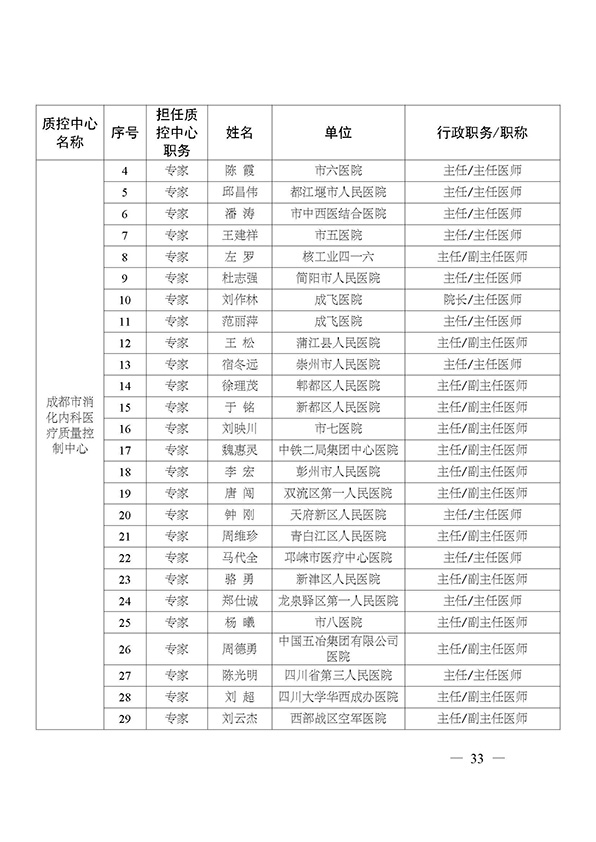 | 质控中心名称 | 序号 | 担任质控中心职务 | 姓名 | 单位 | 行政职务/职称 |
|---|---|---|---|---|---|
| 成都市消化内科医疗质量控制中心 | 4 | 专家 | 陈 霞 | 市六医院 | 主任/主任医师 |
| | 5 | 专家 | 邱昌伟 | 都江堰市人民医院 | 主任/主任医师 |
| | 6 | 专家 | 潘 涛 | 市中西医结合医院 | 主任/主任医师 |
| | 7 | 专家 | 王建祥 | 市五医院 | 主任/主任医师 |
| | 8 | 专家 | 左 罗 | 核工业四一六 | 主任/副主任医师 |
| | 9 | 专家 | 杜志强 | 简阳市人民医院 | 主任/主任医师 |
| | 10 | 专家 | 刘作林 | 成飞医院 | 院长/主任医师 |
| | 11 | 专家 | 范丽萍 | 成飞医院 | 主任/主任医师 |
| | 12 | 专家 | 王 松 | 蒲江县人民医院 | 主任/副主任医师 |
| | 13 | 专家 | 宿冬远 | 崇州市人民医院 | 主任/主任医师 |
| | 14 | 专家 | 徐理茂 | 郫都区人民医院 | 主任/副主任医师 |
| | 15 | 专家 | 于 铭 | 新都区人民医院 | 主任/副主任医师 |
| | 16 | 专家 | 刘映川 | 市七医院 | 主任/副主任医师 |
| | 17 | 专家 | 魏惠灵 | 中铁二局集团中心医院 | 主任/副主任医师 |
| | 18 | 专家 | 李 宏 | 彭州市人民医院 | 主任/副主任医师 |
| | 19 | 专家 | 唐 闻 | 双流区第一人民医院 | 主任/副主任医师 |
| | 20 | 专家 | 钟 刚 | 天府新区人民医院 | 主任/主任医师 |
| | 21 | 专家 | 周维珍 | 青白江区人民医院 | 主任/副主任医师 |
| | 22 | 专家 | 马代全 | 邛崃市医疗中心医院 | 主任/主任医师 |
| | 23 | 专家 | 骆 勇 | 新津区人民医院 | 主任/副主任医师 |
| | 24 | 专家 | 郑仕诚 | 龙泉驿区第一人民医院 | 主任/主任医师 |
| | 25 | 专家 | 杨 曦 | 市八医院 | 主任/副主任医师 |
| | 26 | 专家 | 周德勇 | 中国五冶集团有限公司医院 | 主任/副主任医师 |
| | 27 | 专家 | 陈光明 | 四川省第三人民医院 | 主任/主任医师 |
| | 28 | 专家 | 刘 超 | 四川大学华西成办医院 | 主任/副主任医师 |
| | 29 | 专家 | 刘云杰 | 西部战区空军医院 | 主任/副主任医师 |

— 33 —